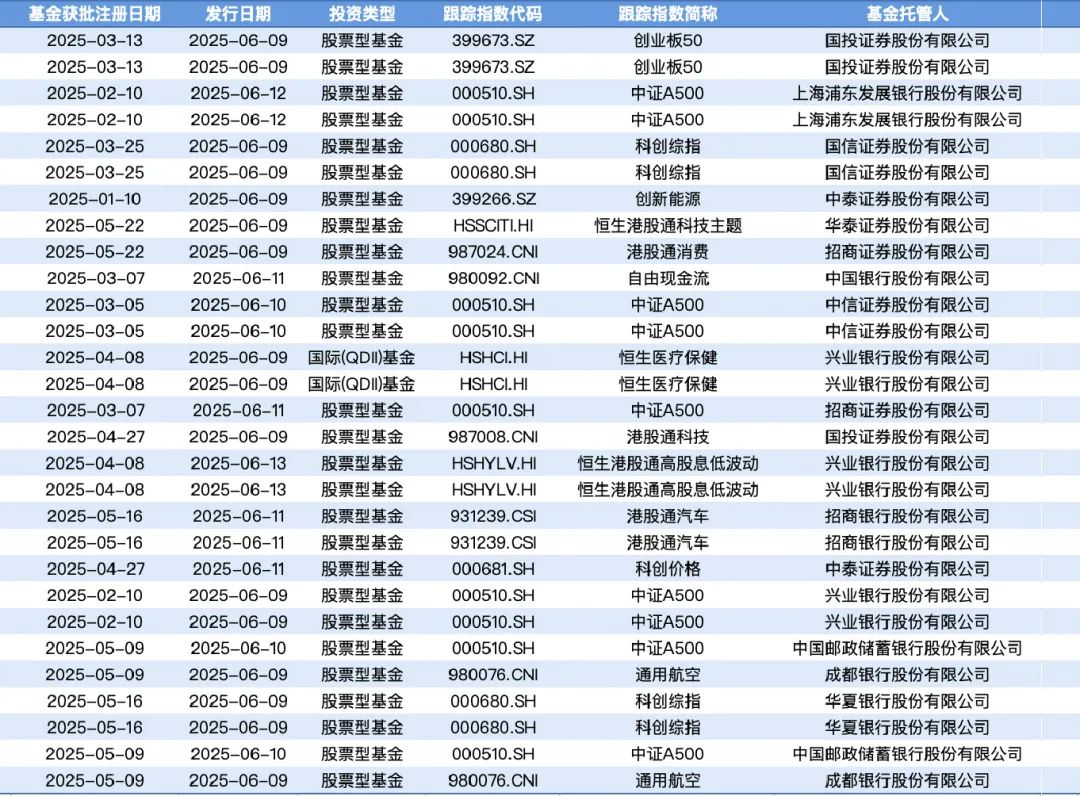 | 基金获批注册日期 | 发行日期 | 投资类型 | 跟踪指数代码 | 跟踪指数简称 | 基金托管人 |
|---|---|---|---|---|---|
| 2025-03-13 | 2025-06-09 | 股票型基金 | 399673.SZ | 创业板50 | 国投证券股份有限公司 |
| 2025-03-13 | 2025-06-09 | 股票型基金 | 399673.SZ | 创业板50 | 国投证券股份有限公司 |
| 2025-02-10 | 2025-06-12 | 股票型基金 | 000510.SH | 中证A500 | 上海浦东发展银行股份有限公司 |
| 2025-02-10 | 2025-06-12 | 股票型基金 | 000510.SH | 中证A500 | 上海浦东发展银行股份有限公司 |
| 2025-03-25 | 2025-06-09 | 股票型基金 | 000680.SH | 科创综指 | 国信证券股份有限公司 |
| 2025-03-25 | 2025-06-09 | 股票型基金 | 000680.SH | 科创综指 | 国信证券股份有限公司 |
| 2025-01-10 | 2025-06-09 | 股票型基金 | 399266.SZ | 创新能源 | 中泰证券股份有限公司 |
| 2025-05-22 | 2025-06-09 | 股票型基金 | HSSCITI.HI | 恒生港股通科技主题 | 华泰证券股份有限公司 |
| 2025-05-22 | 2025-06-09 | 股票型基金 | 987024.CNI | 港股通消费 | 招商证券股份有限公司 |
| 2025-03-07 | 2025-06-11 | 股票型基金 | 980092.CNI | 自由现金流 | 中国银行股份有限公司 |
| 2025-03-05 | 2025-06-10 | 股票型基金 | 000510.SH | 中证A500 | 中信证券股份有限公司 |
| 2025-03-05 | 2025-06-10 | 股票型基金 | 000510.SH | 中证A500 | 中信证券股份有限公司 |
| 2025-04-08 | 2025-06-09 | 国际(QDII)基金 | HSHCI.HI | 恒生医疗保健 | 兴业银行股份有限公司 |
| 2025-04-08 | 2025-06-09 | 国际(QDII)基金 | HSHCI.HI | 恒生医疗保健 | 兴业银行股份有限公司 |
| 2025-03-07 | 2025-06-11 | 股票型基金 | 000510.SH | 中证A500 | 招商证券股份有限公司 |
| 2025-04-27 | 2025-06-09 | 股票型基金 | 987008.CNI | 港股通科技 | 国投证券股份有限公司 |
| 2025-04-08 | 2025-06-13 | 股票型基金 | HSHYLV.HI | 恒生港股通高股息低波动 | 兴业银行股份有限公司 |
| 2025-04-08 | 2025-06-13 | 股票型基金 | HSHYLV.HI | 恒生港股通高股息低波动 | 兴业银行股份有限公司 |
| 2025-05-16 | 2025-06-11 | 股票型基金 | 931239.CSI | 港股通汽车 | 招商银行股份有限公司 |
| 2025-05-16 | 2025-06-11 | 股票型基金 | 931239.CSI | 港股通汽车 | 招商银行股份有限公司 |
| 2025-04-27 | 2025-06-11 | 股票型基金 | 000681.SH | 科创价格 | 中泰证券股份有限公司 |
| 2025-02-10 | 2025-06-09 | 股票型基金 | 000510.SH | 中证A500 | 兴业银行股份有限公司 |
| 2025-02-10 | 2025-06-09 | 股票型基金 | 000510.SH | 中证A500 | 兴业银行股份有限公司 |
| 2025-05-09 | 2025-06-10 | 股票型基金 | 000510.SH | 中证A500 | 中国邮政储蓄银行股份有限公司 |
| 2025-05-09 | 2025-06-09 | 股票型基金 | 980076.CNI | 通用航空 | 成都银行股份有限公司 |
| 2025-05-16 | 2025-06-09 | 股票型基金 | 000680.SH | 科创综指 | 华夏银行股份有限公司 |
| 2025-05-16 | 2025-06-09 | 股票型基金 | 000680.SH | 科创综指 | 华夏银行股份有限公司 |
| 2025-05-09 | 2025-06-10 | 股票型基金 | 000510.SH | 中证A500 | 中国邮政储蓄银行股份有限公司 |
| 2025-05-09 | 2025-06-09 | 股票型基金 | 980076.CNI | 通用航空 | 成都银行股份有限公司 |